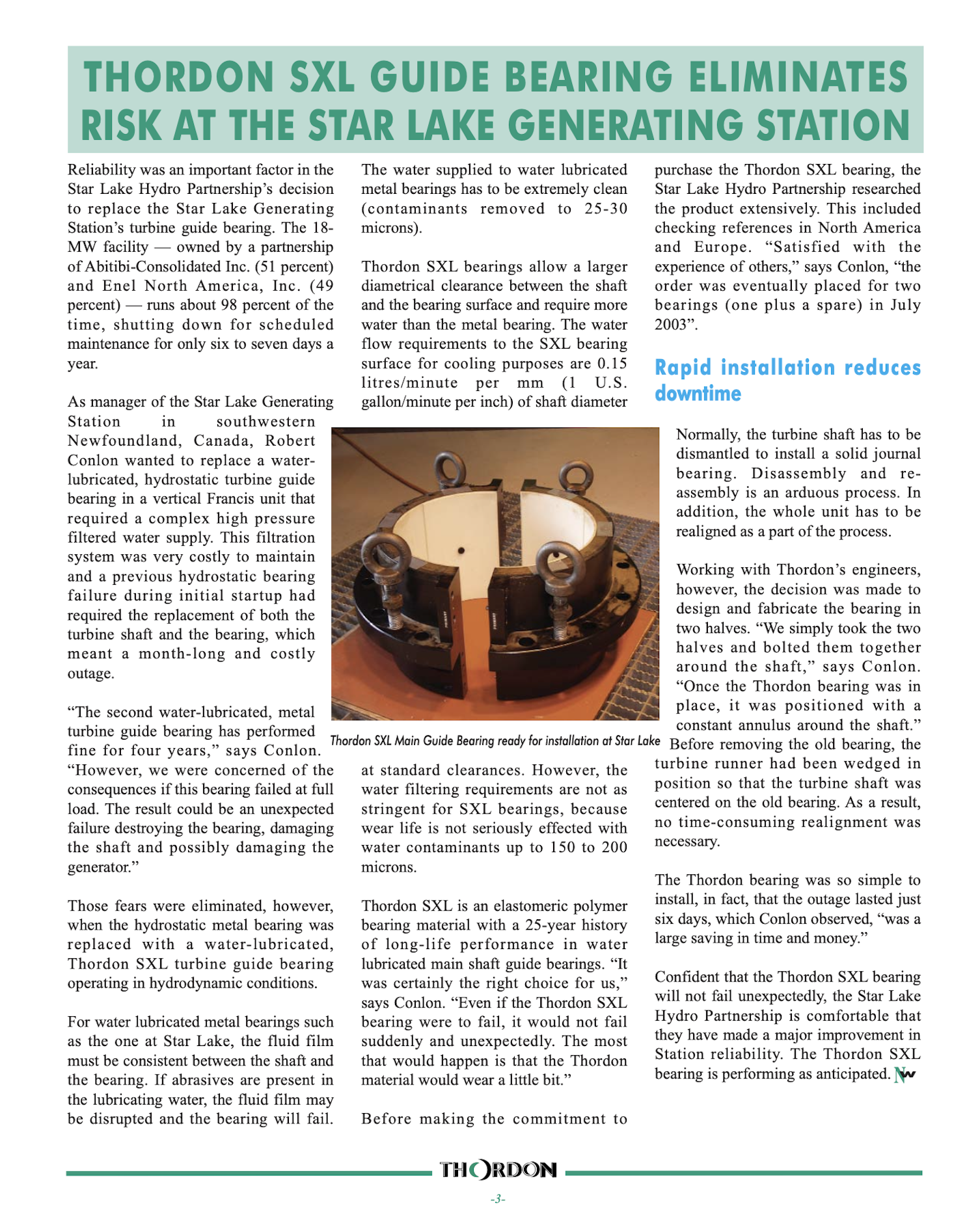 THORDON SXL GUIDE BEARING ELIMINATES RISK AT THE STAR LAKE GENERATING STATION

Reliability was an important factor in the Star Lake Hydro Partnership's decision to replace the Star Lake Generating Station's turbine guide bearing. The 18-MW facility — owned by a partnership of Abitibi-Consolidated Inc. (51 percent) and Enel North America, Inc. (49 percent) — runs about 98 percent of the time, shutting down for scheduled maintenance for only six to seven days a year.

As manager of the Star Lake Generating Station in southwestern Newfoundland, Canada, Robert Conlon wanted to replace a water-lubricated, hydrostatic turbine guide bearing in a vertical Francis unit that required a complex high pressure filtered water supply. This filtration system was very costly to maintain and a previous hydrostatic bearing failure during initial startup had required the replacement of both the turbine shaft and the bearing, which meant a month-long and costly outage.

"The second water-lubricated, metal turbine guide bearing has performed fine for four years," says Conlon. "However, we were concerned of the consequences if this bearing failed at full load. The result could be an unexpected failure destroying the bearing, damaging the shaft and possibly damaging the generator."

Those fears were eliminated, however, when the hydrostatic metal bearing was replaced with a water-lubricated, Thordon SXL turbine guide bearing operating in hydrodynamic conditions.

For water lubricated metal bearings such as the one at Star Lake, the fluid film must be consistent between the shaft and the bearing. If abrasives are present in the lubricating water, the fluid film may be disrupted and the bearing will fail.

The water supplied to water lubricated metal bearings has to be extremely clean (contaminants removed to 25-30 microns).

Thordon SXL bearings allow a larger diametrical clearance between the shaft and the bearing surface and require more water than the metal bearing. The water flow requirements to the SXL bearing surface for cooling purposes are 0.15 litres/minute per mm (1 U.S. gallon/minute per inch) of shaft diameter

Thordon SXL Main Guide Bearing ready for installation at Star Lake

at standard clearances. However, the water filtering requirements are not as stringent for SXL bearings, because wear life is not seriously effected with water contaminants up to 150 to 200 microns.

Thordon SXL is an elastomeric polymer bearing material with a 25-year history of long-life performance in water lubricated main shaft guide bearings. "It was certainly the right choice for us," says Conlon. "Even if the Thordon SXL bearing were to fail, it would not fail suddenly and unexpectedly. The most that would happen is that the Thordon material would wear a little bit."

Before making the commitment to purchase the Thordon SXL bearing, the Star Lake Hydro Partnership researched the product extensively. This included checking references in North America and Europe. "Satisfied with the experience of others," says Conlon, "the order was eventually placed for two bearings (one plus a spare) in July 2003".

Rapid installation reduces downtime

Normally, the turbine shaft has to be dismantled to install a solid journal bearing. Disassembly and re-assembly is an arduous process. In addition, the whole unit has to be realigned as a part of the process.

Working with Thordon's engineers, however, the decision was made to design and fabricate the bearing in two halves. "We simply took the two halves and bolted them together around the shaft," says Conlon. "Once the Thordon bearing was in place, it was positioned with a constant annulus around the shaft." Before removing the old bearing, the turbine runner had been wedged in position so that the turbine shaft was centered on the old bearing. As a result, no time-consuming realignment was necessary.

The Thordon bearing was so simple to install, in fact, that the outage lasted just six days, which Conlon observed, "was a large saving in time and money."

Confident that the Thordon SXL bearing will not fail unexpectedly, the Star Lake Hydro Partnership is comfortable that they have made a major improvement in Station reliability. The Thordon SXL bearing is performing as anticipated.

THORDON

-3-